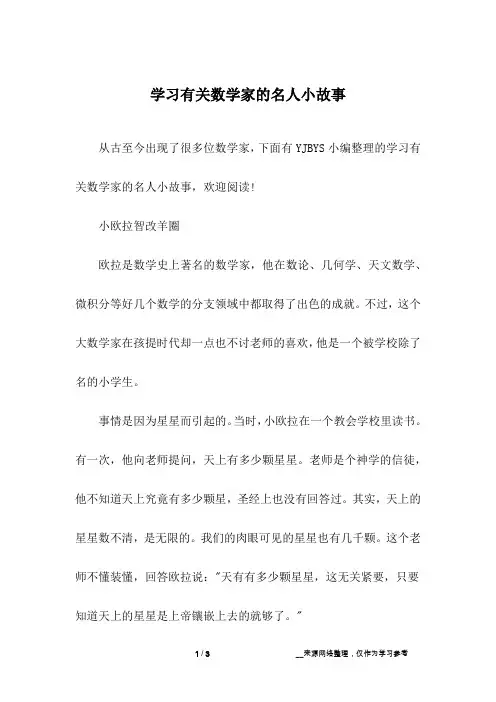 学习有关数学家的名人小故事

从古至今出现了很多位数学家，下面有 YJBYS 小编整理的学习有关数学家的名人小故事，欢迎阅读!

小欧拉智改羊圈

欧拉是数学史上著名的数学家，他在数论、几何学、天文数学、微积分等好几个数学的分支领域中都取得了出色的成就。不过，这个大数学家在孩提时代却一点也不讨老师的喜欢，他是一个被学校除了名的小学生。

事情是因为星星而引起的。当时，小欧拉在一个教会学校里读书。有一次，他向老师提问，天上有多少颗星星。老师是个神学的信徒，他不知道天上究竟有多少颗星，圣经上也没有回答过。其实，天上的星星数不清，是无限的。我们的肉眼可见的星星也有几千颗。这个老师不懂装懂，回答欧拉说："天有有多少颗星星，这无关紧要，只要知道天上的星星是上帝镶嵌上去的就够了。"

1 / 3

__来源网络整理，仅作为学习参考